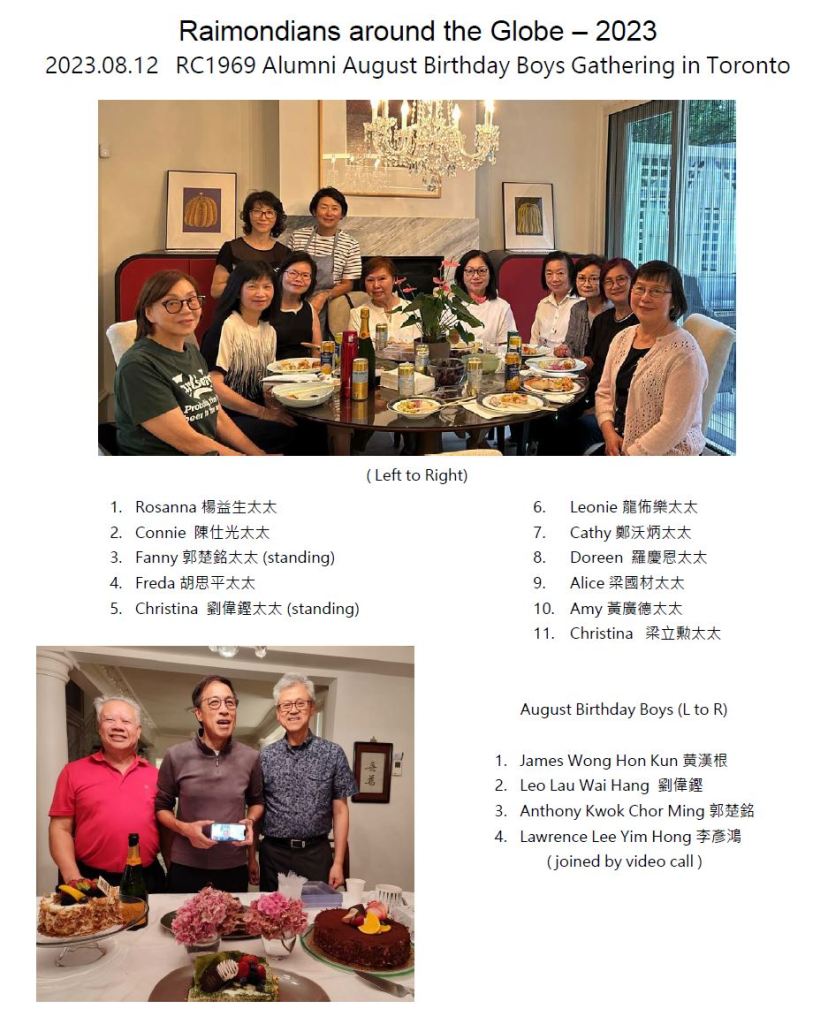 Raimondians around the Globe – 2023

2023.08.12 RC1969 Alumni August Birthday Boys Gathering in Toronto

( Left to Right)

1. Rosanna 楊益生太太
2. Connie 陳仕光太太
3. Fanny 郭楚銘太太 (standing)
4. Freda 胡思平太太
5. Christina 劉偉鏗太太 (standing)

6. Leonie 龍佈樂太太
7. Cathy 鄭沃炳太太
8. Doreen 羅慶恩太太
9. Alice 梁國材太太
10. Amy 黃廣德太太
11. Christina 梁立勳太太

August Birthday Boys (L to R)

1. James Wong Hon Kun 黃漢根
2. Leo Lau Wai Hang 劉偉鏗
3. Anthony Kwok Chor Ming 郭楚銘
4. Lawrence Lee Yim Hong 李彥鴻
( joined by video call )